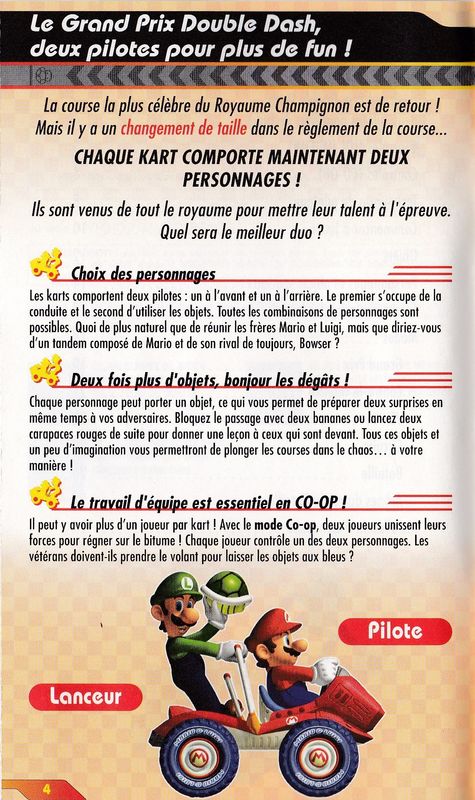 Le Grand Prix Double Dash, deux pilotes pour plus de fun !

La course la plus célèbre du Royaume Champignon est de retour ! Mais il y a un changement de taille dans le règlement de la course...

CHAQUE KART COMPORTE MAINTENANT DEUX PERSONNAGES !

Ils sont venus de tout le royaume pour mettre leur talent à l'épreuve. Quel sera le meilleur duo ?

Choix des personnages

Les karts comportent deux pilotes : un à l'avant et un à l'arrière. Le premier s'occupe de la conduite et le second d'utiliser les objets. Toutes les combinaisons de personnages sont possibles. Quoi de plus naturel que de réunir les frères Mario et Luigi, mais que diriez-vous d'un tandem composé de Mario et de son rival de toujours, Bowser ?

Deux fois plus d'objets, bonjour les dégâts !

Chaque personnage peut porter un objet, ce qui vous permet de préparer deux surprises en même temps à vos adversaires. Bloquez le passage avec deux bananes ou lancez deux carapaces rouges de suite pour donner une leçon à ceux qui sont devant. Tous ces objets et un peu d'imagination vous permettront de plonger les courses dans le chaos... à votre manière !

Le travail d'équipe est essentiel en CO-OP !

Il peut y avoir plus d'un joueur par kart ! Avec le mode Co-op, deux joueurs unissent leurs forces pour régner sur le bitume ! Chaque joueur contrôle un des deux personnages. Les vétérans doivent-ils prendre le volant pour laisser les objets aux bleus ?

Pilote

Lanceur

4